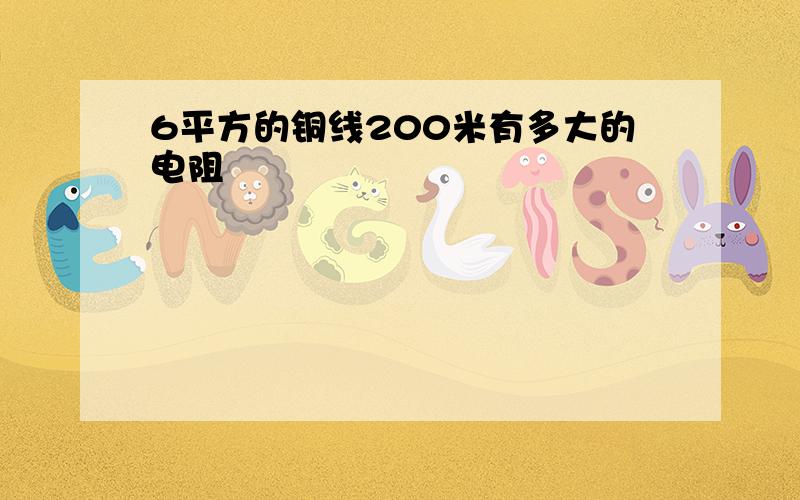 6平方的铜线200米有多大的电阻

ENGLISH